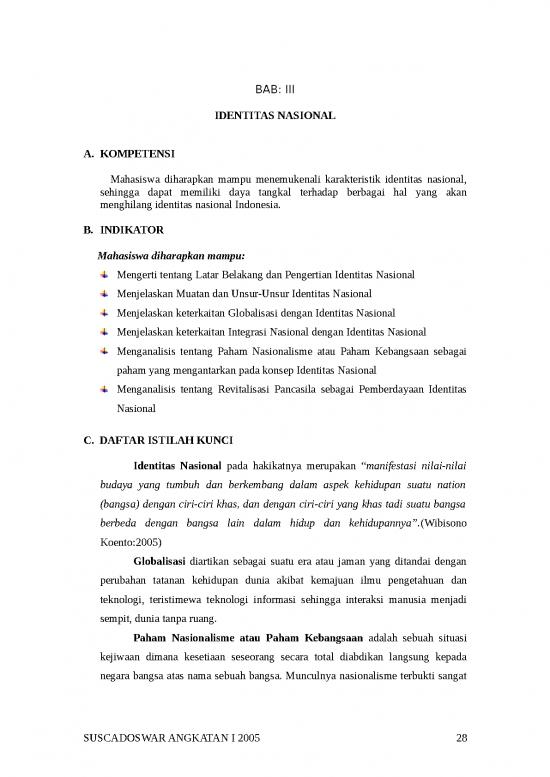 BAB: III

IDENTITAS NASIONAL

A. KOMPETENSI

Mahasiswa diharapkan mampu menemukenali karakteristik identitas nasional, sehingga dapat memiliki daya tangkal terhadap berbagai hal yang akan menghilang identitas nasional Indonesia.

B. INDIKATOR

Mahasiswa diharapkan mampu:

Mengerti tentang Latar Belakang dan Pengertian Identitas Nasional

Menjelaskan Muatan dan Unsur-Unsur Identitas Nasional

Menjelaskan keterkaitan Globalisasi dengan Identitas Nasional

Menjelaskan keterkaitan Integrasi Nasional dengan Identitas Nasional

Menganalisis tentang Paham Nasionalisme atau Paham Kebangsaan sebagai paham yang mengantarkan pada konsep Identitas Nasional

Menganalisis tentang Revitalisasi Pancasila sebagai Pemberdayaan Identitas Nasional

C. DAFTAR ISTILAH KUNCI

Identitas Nasional pada hakikatnya merupakan "manifestasi nilai-nilai budaya yang tumbuh dan berkembang dalam aspek kehidupan suatu nation (bangsa) dengan ciri-ciri khas, dan dengan ciri-ciri yang khas tadi suatu bangsa berbeda dengan bangsa lain dalam hidup dan kehidupannya".(Wibisono Koento:2005)

Globalisasi diartikan sebagai suatu era atau jaman yang ditandai dengan perubahan tatanan kehidupan dunia akibat kemajuan ilmu pengetahuan dan teknologi, teristimewa teknologi informasi sehingga interaksi manusia menjadi sempit, dunia tanpa ruang.

Paham Nasionalisme atau Paham Kebangsaan adalah sebuah situasi kejiwaan dimana kesetiaan seseorang secara total diabdikan langsung kepada negara bangsa atas nama sebuah bangsa. Munculnya nasionalisme terbukti sangat

SUSCADOSWAR ANGKATAN I 2005 28